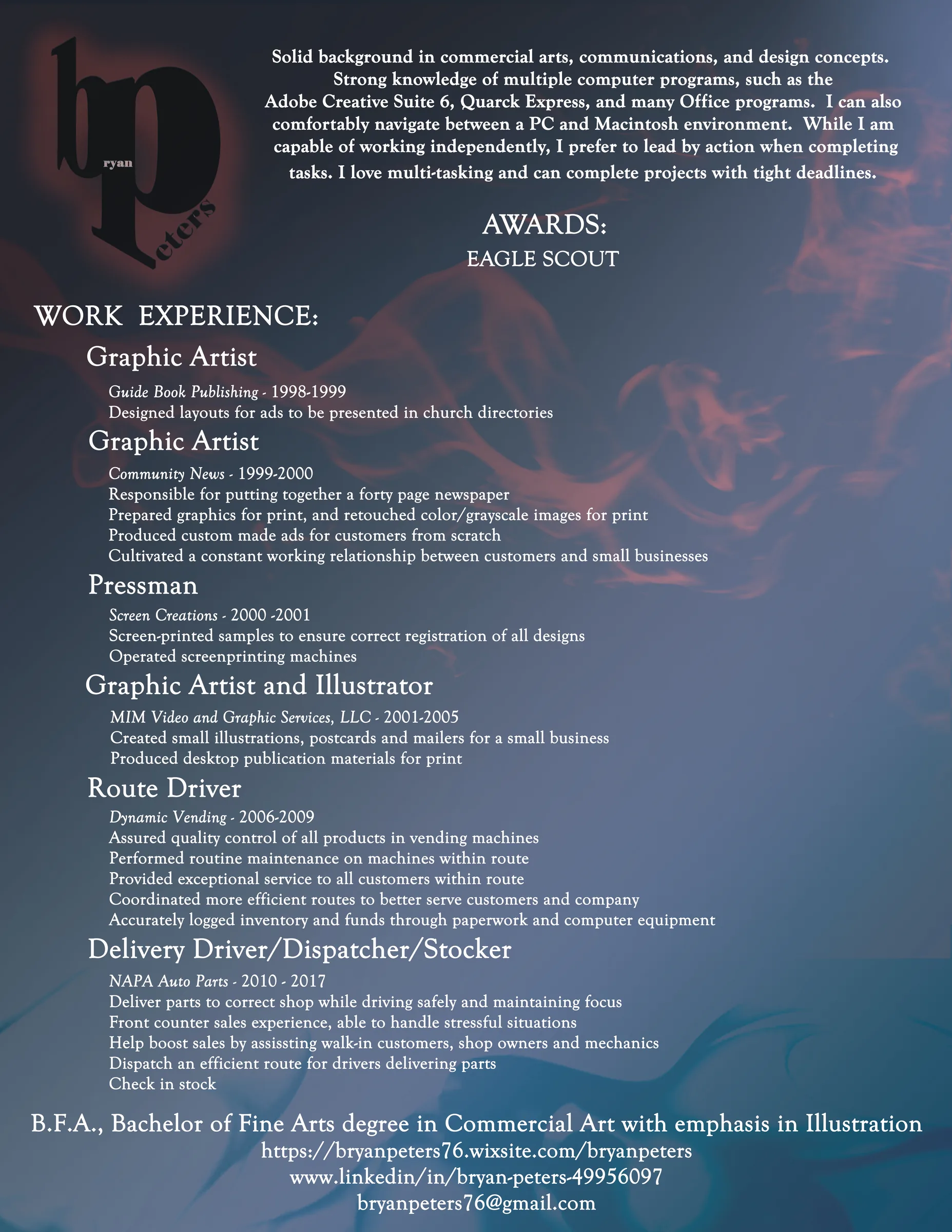 b ryan p eters

Solid background in commercial arts, communications, and design concepts. Strong knowledge of multiple computer programs, such as the Adobe Creative Suite 6, Quarck Express, and many Office programs. I can also comfortably navigate between a PC and Macintosh environment. While I am capable of working independently, I prefer to lead by action when completing tasks. I love multi-tasking and can complete projects with tight deadlines.

AWARDS:
EAGLE SCOUT

WORK EXPERIENCE:

Graphic Artist
Guide Book Publishing - 1998-1999
Designed layouts for ads to be presented in church directories

Graphic Artist
Community News - 1999-2000
Responsible for putting together a forty page newspaper
Prepared graphics for print, and retouched color/grayscale images for print
Produced custom made ads for customers from scratch
Cultivated a constant working relationship between customers and small businesses

Pressman
Screen Creations - 2000 -2001
Screen-printed samples to ensure correct registration of all designs
Operated screenprinting machines

Graphic Artist and Illustrator
MIM Video and Graphic Services, LLC - 2001-2005
Created small illustrations, postcards and mailers for a small business
Produced desktop publication materials for print

Route Driver
Dynamic Vending - 2006-2009
Assured quality control of all products in vending machines
Performed routine maintenance on machines within route
Provided exceptional service to all customers within route
Coordinated more efficient routes to better serve customers and company
Accurately logged inventory and funds through paperwork and computer equipment

Delivery Driver/Dispatcher/Stocker
NAPA Auto Parts - 2010 - 2017
Deliver parts to correct shop while driving safely and maintaining focus
Front counter sales experience, able to handle stressful situations
Help boost sales by assissting walk-in customers, shop owners and mechanics
Dispatch an efficient route for drivers delivering parts
Check in stock

B.F.A., Bachelor of Fine Arts degree in Commercial Art with emphasis in Illustration
https://bryanpeters76.wixsite.com/bryanpeters
www.linkedin/in/bryan-peters-49956097
bryanpeters76@gmail.com